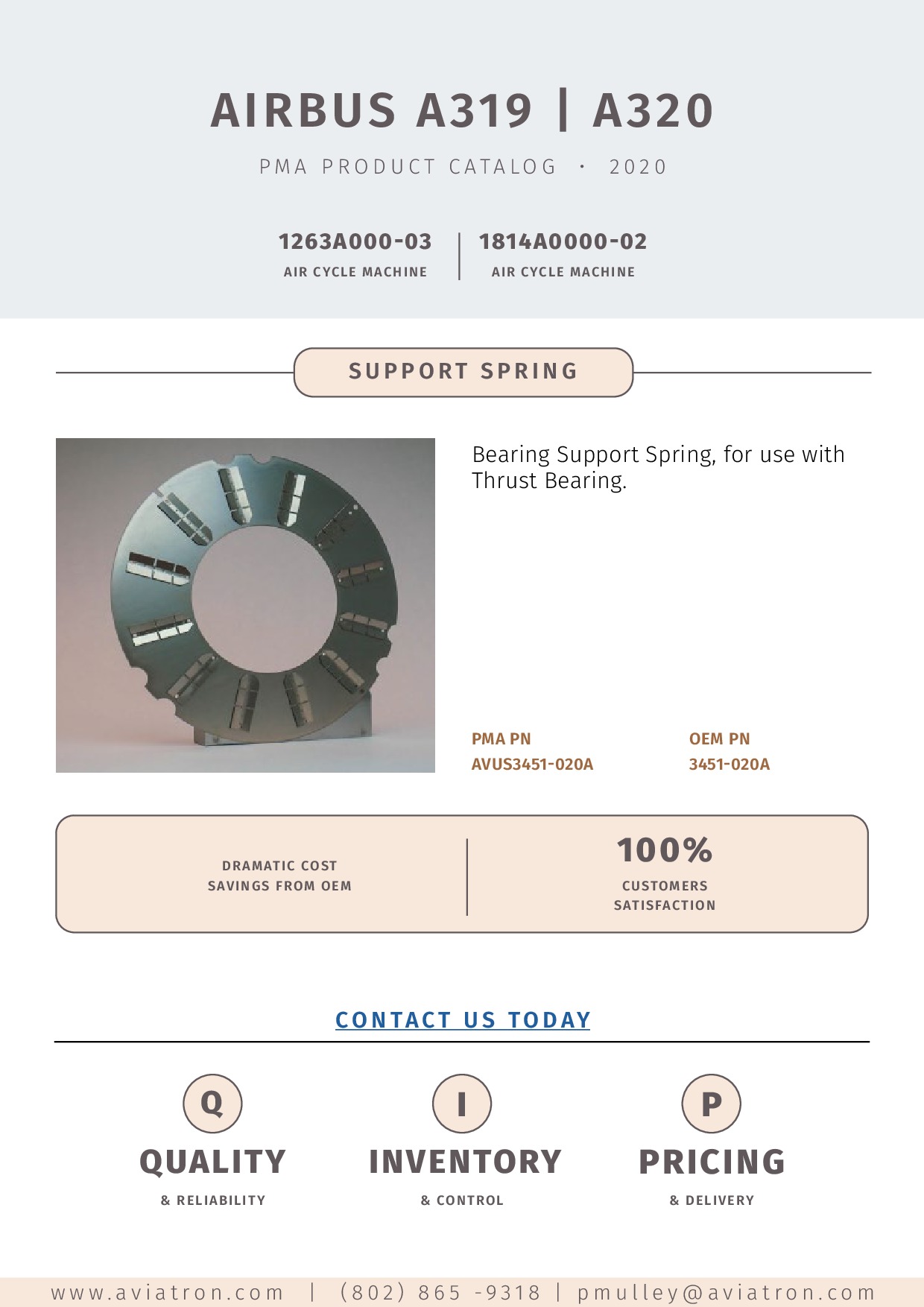 AIRBUS A319 | A320

PMA PRODUCT CATALOG · 2020

1263A000-03
AIR CYCLE MACHINE

1814A0000-02
AIR CYCLE MACHINE

SUPPORT SPRING

Bearing Support Spring, for use with Thrust Bearing.

PMA PN
AVUS3451-020A

OEM PN
3451-020A

DRAMATIC COST SAVINGS FROM OEM

100%
CUSTOMERS SATISFACTION

CONTACT US TODAY

Q
QUALITY
& RELIABILITY

I
INVENTORY
& CONTROL

P
PRICING
& DELIVERY

www.aviatron.com | (802) 865 -9318 | pmulley@aviatron.com